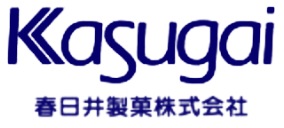 Kasugai
春日井製菓株式会社